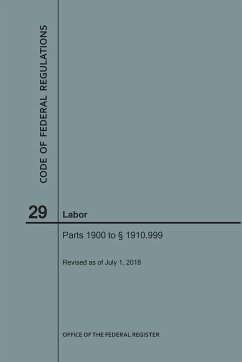 CODE OF FEDERAL REGULATIONS

29 Labor

Parts 1900 to § 1910.999

Revised as of July 1, 2018

OFFICE OF THE FEDERAL REGISTER